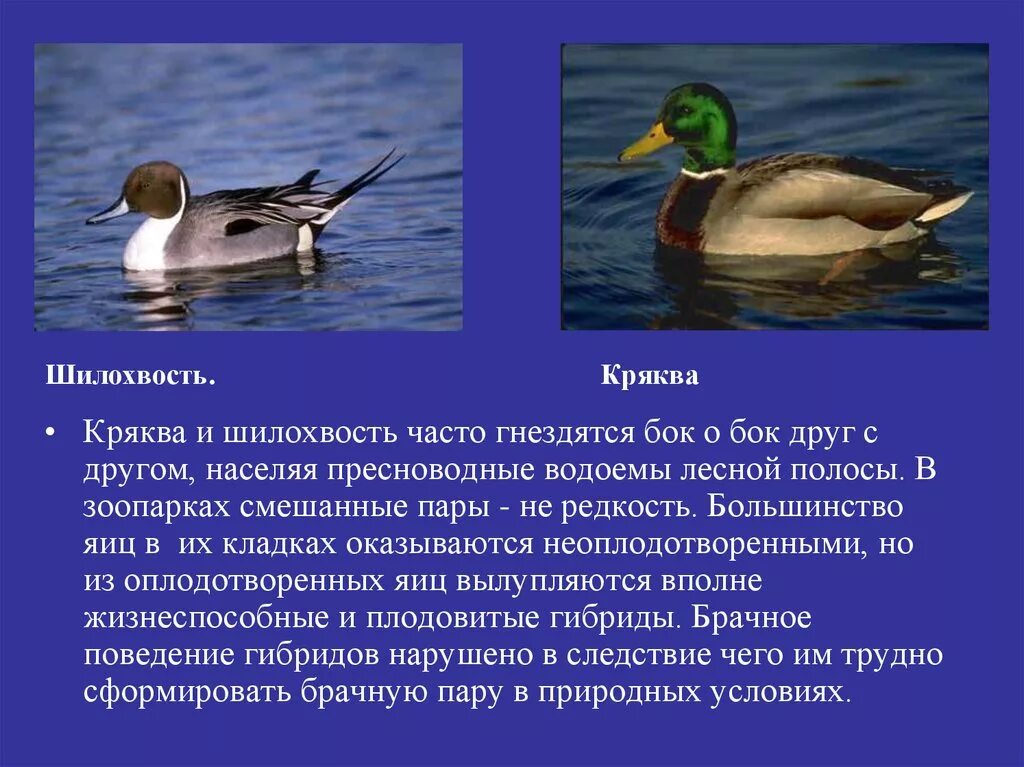 Шилохвость.

Кряква

• Кряква и шилохвость часто гнездятся бок о бок друг с другом, населяя пресноводные водоемы лесной полосы. В зоопарках смешанные пары - не редкость. Большинство яиц в  их кладках оказываются неоплодотворенными, но из оплодотворенных яиц вылупляются вполне жизнеспособные и плодовитые гибриды. Брачное поведение гибридов нарушено в следствие чего им трудно сформировать брачную пару в природных условиях.